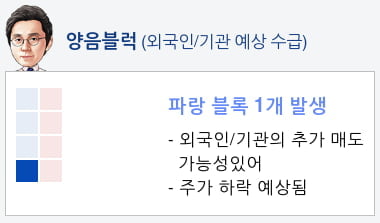 양음블럭 (외국인/기관 예상 수급)

파랑 블록 1개 발생

- 외국인/기관의 추가 매도 가능성있어
- 주가 하락 예상됨